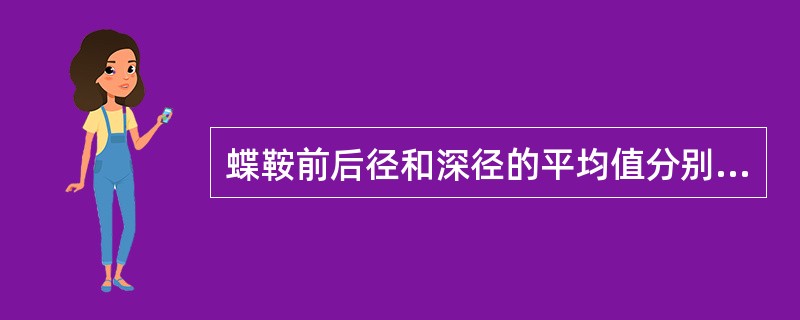 蝶鞍前后径和深径的平均值分别...